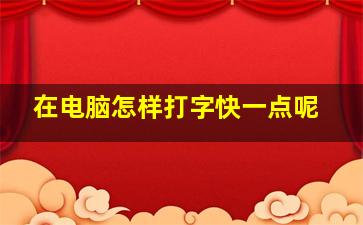 在电脑怎样打字快一点呢